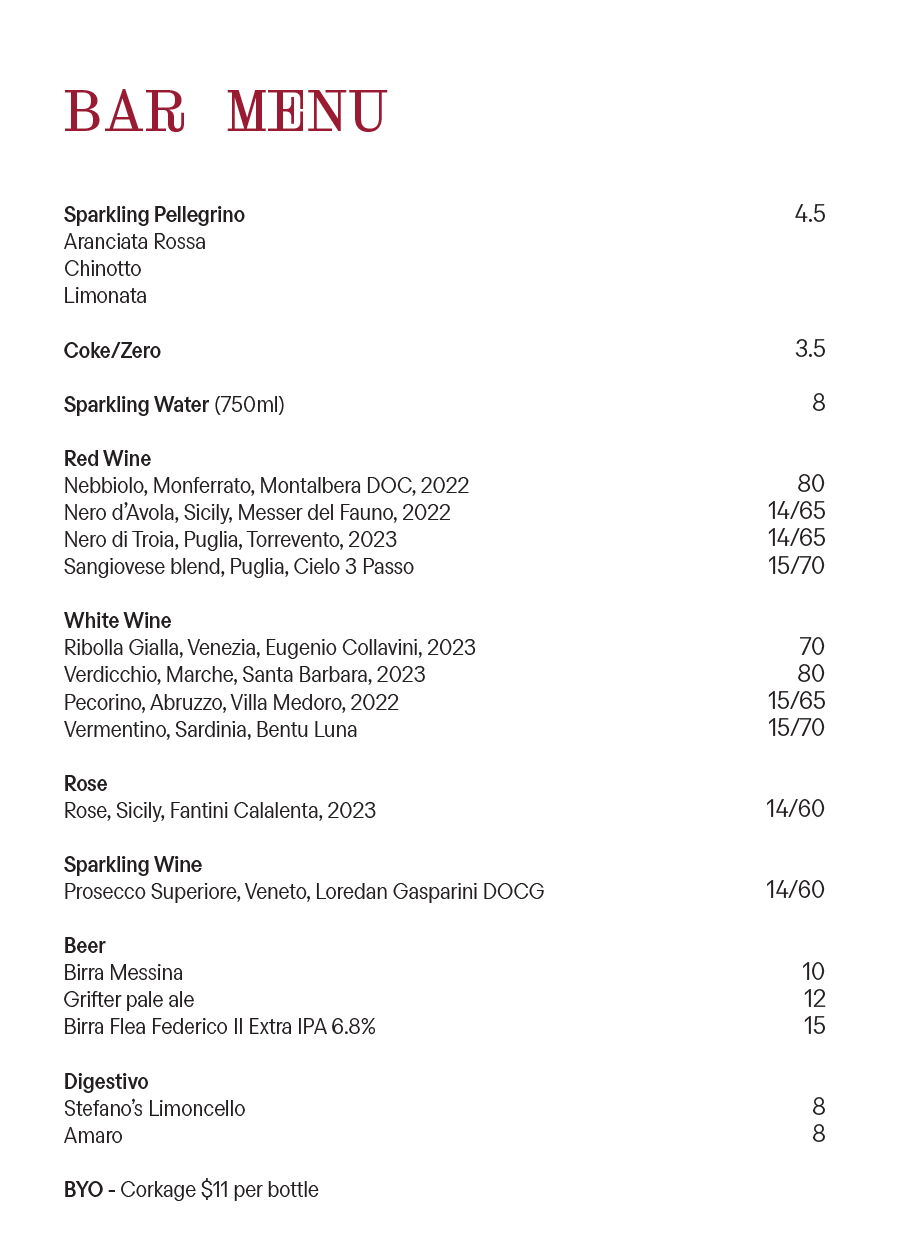 BAR MENU

Sparkling Pellegrino 4.5
Aranciata Rossa
Chinotto
Limonata

Coke/Zero 3.5

Sparkling Water (750ml) 8

Red Wine
Nebbiolo, Monferrato, Montalbera DOC, 2022 80
Nero d'Avola, Sicily, Messer del Fauno, 2022 14/65
Nero di Troia, Puglia, Torrevento, 2023 14/65
Sangiovese blend, Puglia, Cielo 3 Passo 15/70

White Wine
Ribolla Gialla, Venezia, Eugenio Collavini, 2023 70
Verdicchio, Marche, Santa Barbara, 2023 80
Pecorino, Abruzzo, Villa Medoro, 2022 15/65
Vermentino, Sardinia, Bentu Luna 15/70

Rose
Rose, Sicily, Fantini Calalenta, 2023 14/60

Sparkling Wine
Prosecco Superiore, Veneto, Loredan Gasparini DOCG 14/60

Beer
Birra Messina 10
Grifter pale ale 12
Birra Flea Federico II Extra IPA 6.8% 15

Digestivo
Stefano's Limoncello 8
Amaro 8

BYO - Corkage $11 per bottle